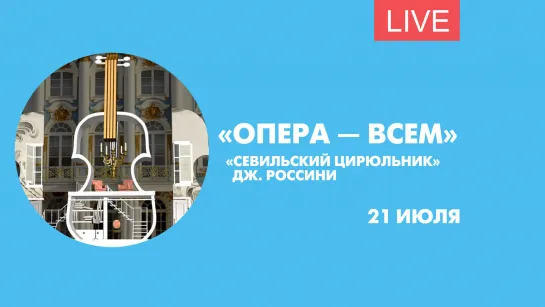 LIVE

«ОПЕРА — ВСЕМ»

«СЕВИЛЬСКИЙ ЦИРЮЛЬНИК»
ДЖ. РОССИНИ

21 ИЮЛЯ